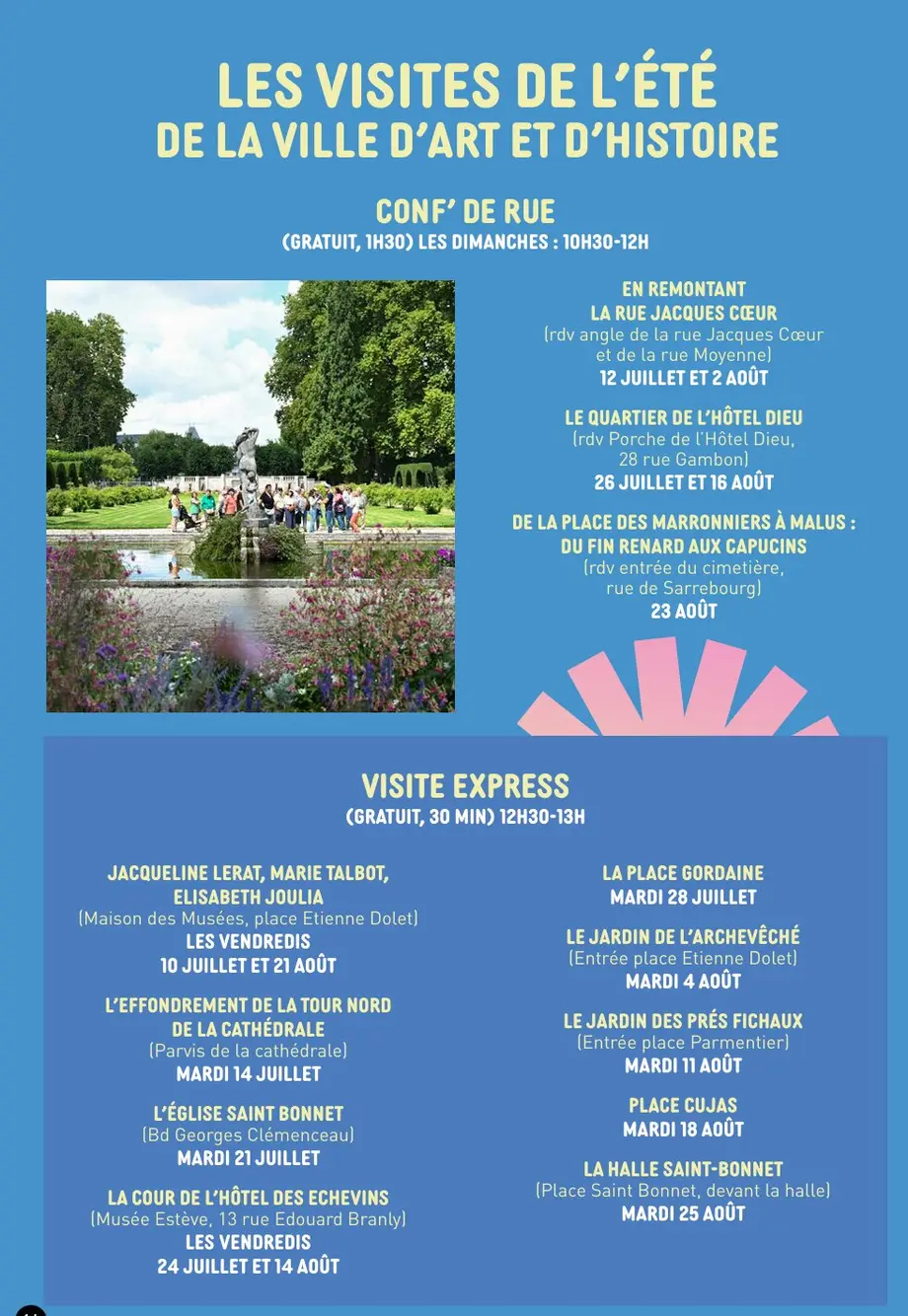 LES VISITES DE L'ÉTÉ
DE LA VILLE D'ART ET D'HISTOIRE

CONF' DE RUE
(GRATUIT, 1H30) LES DIMANCHES : 10H30-12H

EN REMONTANT
LA RUE JACQUES CŒUR
(rdv angle de la rue Jacques Cœur et de la rue Moyenne)
12 JUILLET ET 2 AOÛT

LE QUARTIER DE L'HÔTEL DIEU
(rdv Porche de l'Hôtel Dieu, 28 rue Gambon)
26 JUILLET ET 16 AOÛT

DE LA PLACE DES MARRONNIERS À MALUS :
DU FIN RENARD AUX CAPUCINS
(rdv entrée du cimetière, rue de Sarrebourg)
23 AOÛT

VISITE EXPRESS
(GRATUIT, 30 MIN) 12H30-13H

JACQUELINE LERAT, MARIE TALBOT, ELISABETH JOULIA
(Maison des Musées, place Etienne Dolet)
LES VENDREDIS
10 JUILLET ET 21 AOÛT

L'EFFONDREMENT DE LA TOUR NORD DE LA CATHÉDRALE
(Parvis de la cathédrale)
MARDI 14 JUILLET

L'ÉGLISE SAINT BONNET
(Bd Georges Clémenceau)
MARDI 21 JUILLET

LA COUR DE L'HÔTEL DES ECHEVINS
(Musée Estève, 13 rue Edouard Branly)
LES VENDREDIS
24 JUILLET ET 14 AOÛT

LA PLACE GORDAINE
MARDI 28 JUILLET

LE JARDIN DE L'ARCHEVÊCHÉ
(Entrée place Etienne Dolet)
MARDI 4 AOÛT

LE JARDIN DES PRÉS FICHAUX
(Entrée place Parmentier)
MARDI 11 AOÛT

PLACE CUJAS
MARDI 18 AOÛT

LA HALLE SAINT-BONNET
(Place Saint Bonnet, devant la halle)
MARDI 25 AOÛT